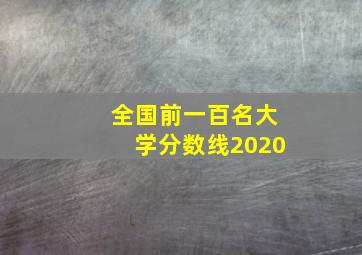 全国前一百名大学分数线2020